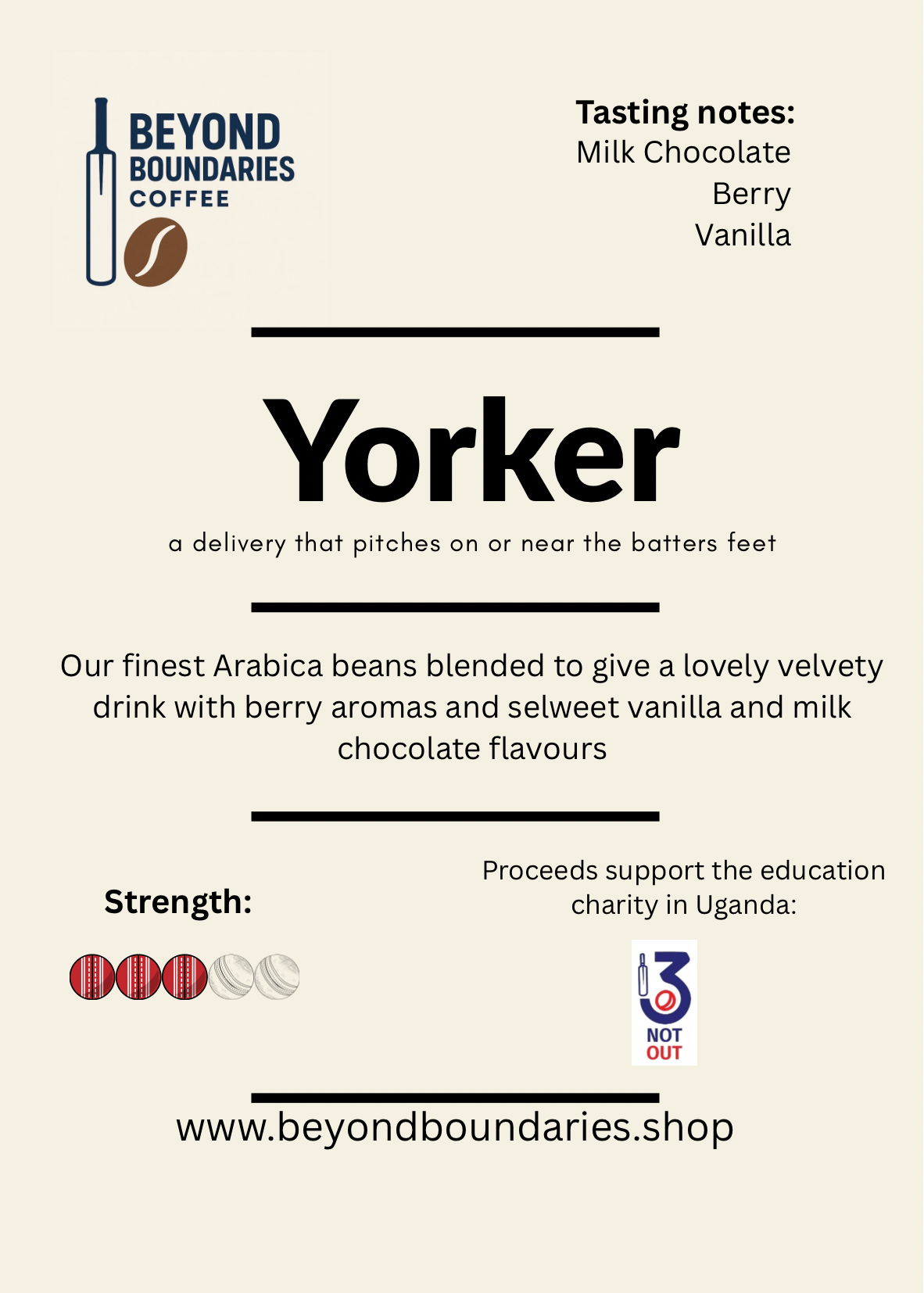 BEYOND BOUNDARIES COFFEE

Tasting notes:
Milk Chocolate
Berry
Vanilla

Yorker

a delivery that pitches on or near the batters feet

Our finest Arabica beans blended to give a lovely velvety drink with berry aromas and selweet vanilla and milk chocolate flavours

Strength:

Proceeds support the education charity in Uganda:

3 NOT OUT

www.beyondboundaries.shop